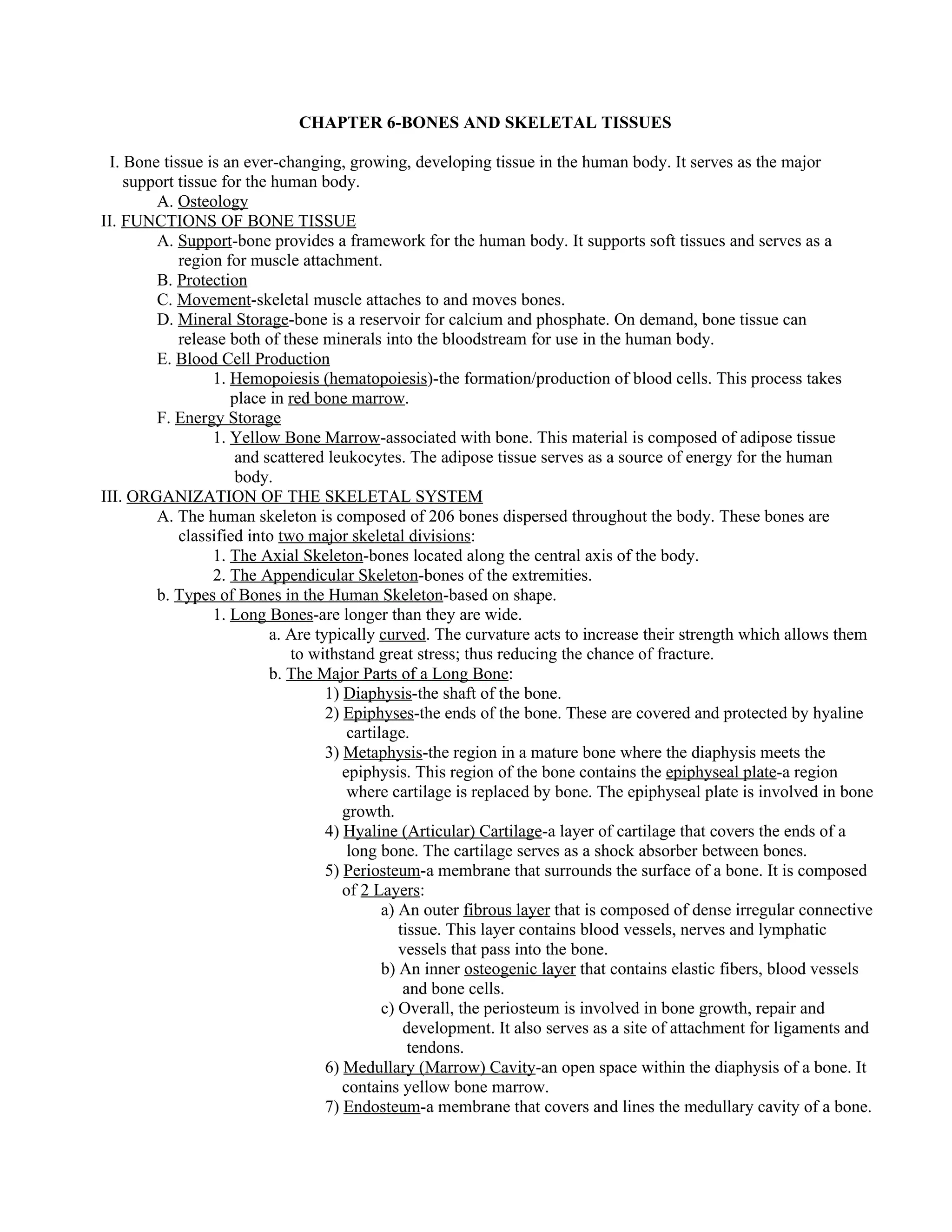 CHAPTER 6-BONES AND SKELETAL TISSUES

I. Bone tissue is an ever-changing, growing, developing tissue in the human body. It serves as the major support tissue for the human body.
A. Osteology
II. FUNCTIONS OF BONE TISSUE
A. Support-bone provides a framework for the human body. It supports soft tissues and serves as a region for muscle attachment.
B. Protection
C. Movement-skeletal muscle attaches to and moves bones.
D. Mineral Storage-bone is a reservoir for calcium and phosphate. On demand, bone tissue can release both of these minerals into the bloodstream for use in the human body.
E. Blood Cell Production
1. Hemopoiesis (hematopoiesis)-the formation/production of blood cells. This process takes place in red bone marrow.
F. Energy Storage
1. Yellow Bone Marrow-associated with bone. This material is composed of adipose tissue and scattered leukocytes. The adipose tissue serves as a source of energy for the human body.
III. ORGANIZATION OF THE SKELETAL SYSTEM
A. The human skeleton is composed of 206 bones dispersed throughout the body. These bones are classified into two major skeletal divisions:
1. The Axial Skeleton-bones located along the central axis of the body.
2. The Appendicular Skeleton-bones of the extremities.
b. Types of Bones in the Human Skeleton-based on shape.
1. Long Bones-are longer than they are wide.
a. Are typically curved. The curvature acts to increase their strength which allows them to withstand great stress; thus reducing the chance of fracture.
b. The Major Parts of a Long Bone:
1) Diaphysis-the shaft of the bone.
2) Epiphyses-the ends of the bone. These are covered and protected by hyaline cartilage.
3) Metaphysis-the region in a mature bone where the diaphysis meets the epiphysis. This region of the bone contains the epiphyseal plate-a region where cartilage is replaced by bone. The epiphyseal plate is involved in bone growth.
4) Hyaline (Articular) Cartilage-a layer of cartilage that covers the ends of a long bone. The cartilage serves as a shock absorber between bones.
5) Periosteum-a membrane that surrounds the surface of a bone. It is composed of 2 Layers:
a) An outer fibrous layer that is composed of dense irregular connective tissue. This layer contains blood vessels, nerves and lymphatic vessels that pass into the bone.
b) An inner osteogenic layer that contains elastic fibers, blood vessels and bone cells.
c) Overall, the periosteum is involved in bone growth, repair and development. It also serves as a site of attachment for ligaments and tendons.
6) Medullary (Marrow) Cavity-an open space within the diaphysis of a bone. It contains yellow bone marrow.
7) Endosteum-a membrane that covers and lines the medullary cavity of a bone.